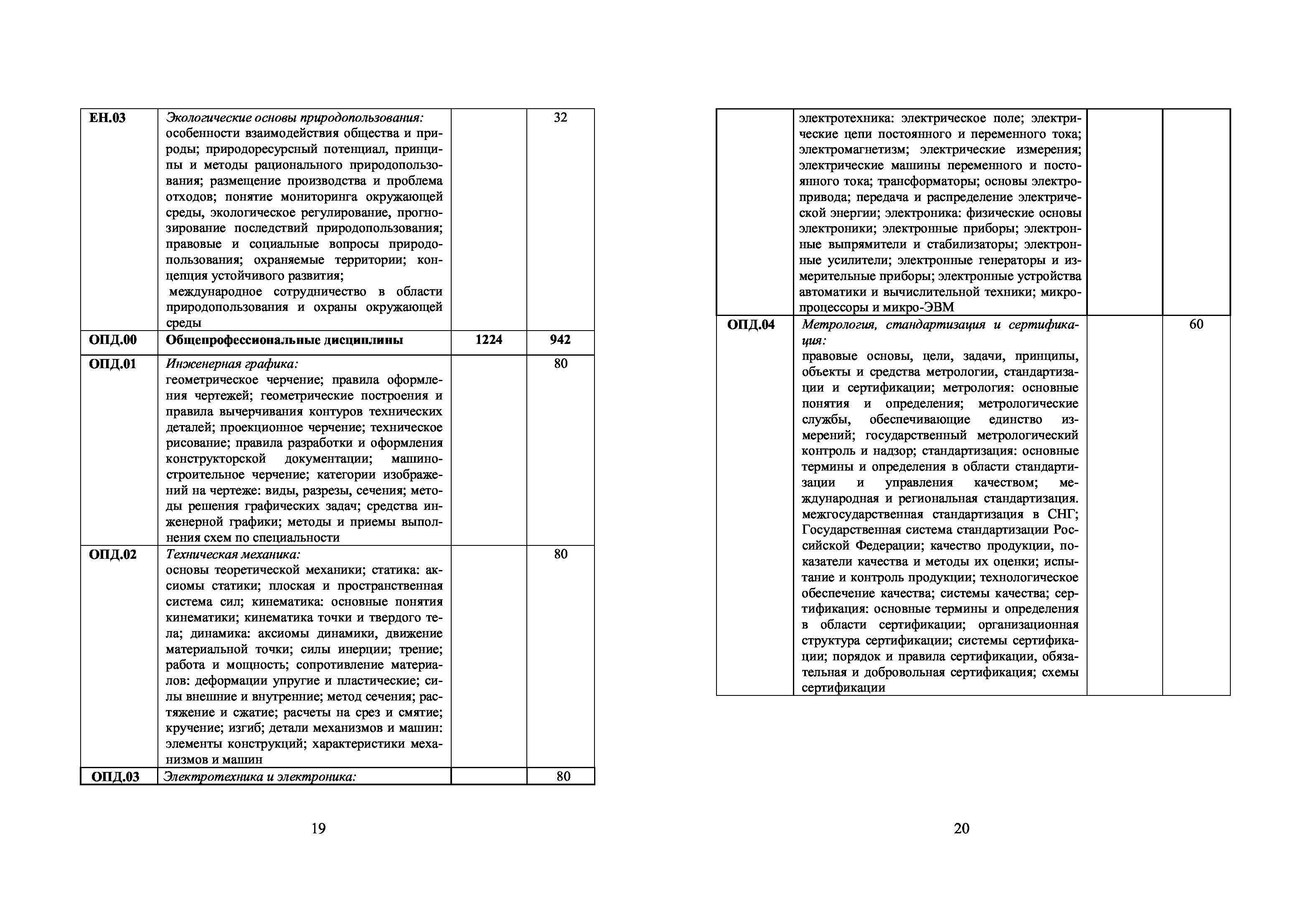 | | | | |
|---|---|---|---|
| ЕН.03 | Экологические основы природопользования: особенности взаимодействия общества и природы; природоресурсный потенциал, принципы и методы рационального природопользования; размещение производства и проблема отходов; понятие мониторинга окружающей среды, экологическое регулирование, прогнозирование последствий природопользования; правовые и социальные вопросы природопользования; охраняемые территории; концепция устойчивого развития; международное сотрудничество в области природопользования и охраны окружающей среды | | 32 |
| ОПД.00 | Общепрофессиональные дисциплины | 1224 | 942 |
| ОПД.01 | Инженерная графика: геометрическое черчение; правила оформления чертежей; геометрические построения и правила вычерчивания контуров технических деталей; проекционное черчение; техническое рисование; правила разработки и оформления конструкторской документации; машиностроительное черчение; категории изображений на чертеже: виды, разрезы, сечения; методы решения графических задач; средства инженерной графики; методы и приемы выполнения схем по специальности | | 80 |
| ОПД.02 | Техническая механика: основы теоретической механики; статика: аксиомы статики; плоская и пространственная система сил; кинематика: основные понятия кинематики; кинематика точки и твердого тела; динамика: аксиомы динамики, движение материальной точки; силы инерции; трение; работа и мощность; сопротивление материалов: деформации упругие и пластические; силы внешние и внутренние; метод сечения; растяжение и сжатие; расчеты на срез и смятие; кручение; изгиб; детали механизмов и машин: элементы конструкций; характеристики механизмов и машин | | 80 |
| ОПД.03 | Электротехника и электроника: | | 80 |

19

| | | | |
|---|---|---|---|
| | электротехника: электрическое поле; электрические цепи постоянного и переменного тока; электромагнетизм; электрические измерения; электрические машины переменного и постоянного тока; трансформаторы; основы электропривода; передача и распределение электрической энергии; электроника: физические основы электроники; электронные приборы; электронные выпрямители и стабилизаторы; электронные усилители; электронные генераторы и измерительные приборы; электронные устройства автоматики и вычислительной техники; микропроцессоры и микро-ЭВМ | | |
| ОПД.04 | Метрология, стандартизация и сертификация: правовые основы, цели, задачи, принципы, объекты и средства метрологии, стандартизации и сертификации; метрология: основные понятия и определения; метрологические службы, обеспечивающие единство измерений; государственный метрологический контроль и надзор; стандартизация: основные термины и определения в области стандартизации и управления качеством; международная и региональная стандартизация. межгосударственная стандартизация в СНГ; Государственная система стандартизации Российской Федерации; качество продукции, показатели качества и методы их оценки; испытание и контроль продукции; технологическое обеспечение качества; системы качества; сертификация: основные термины и определения в области сертификации; организационная структура сертификации; системы сертификации; порядок и правила сертификации, обязательная и добровольная сертификация; схемы сертификации | | 60 |

20